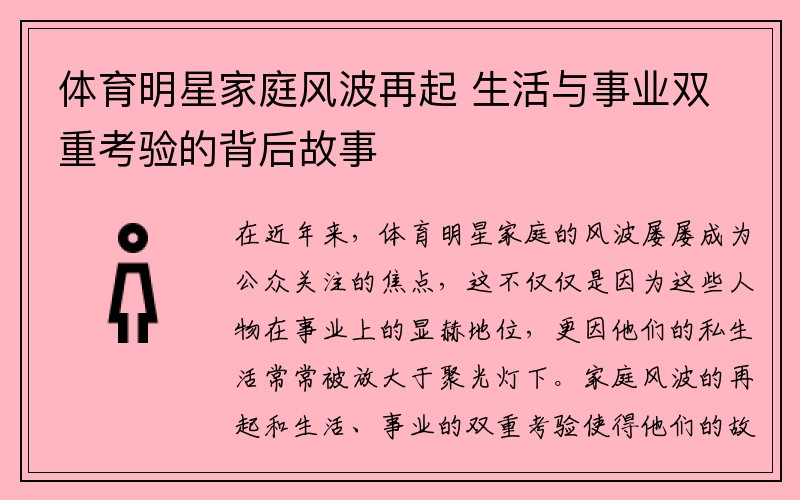 体育明星家庭风波再起 生活与事业双重考验的背后故事

在近年来，体育明星家庭的风波屡屡成为公众关注的焦点，这不仅仅是因为这些人物在事业上的显赫地位，更因他们的私生活常常被放大于聚光灯下。家庭风波的再起和生活、事业的双重考验使得他们的故